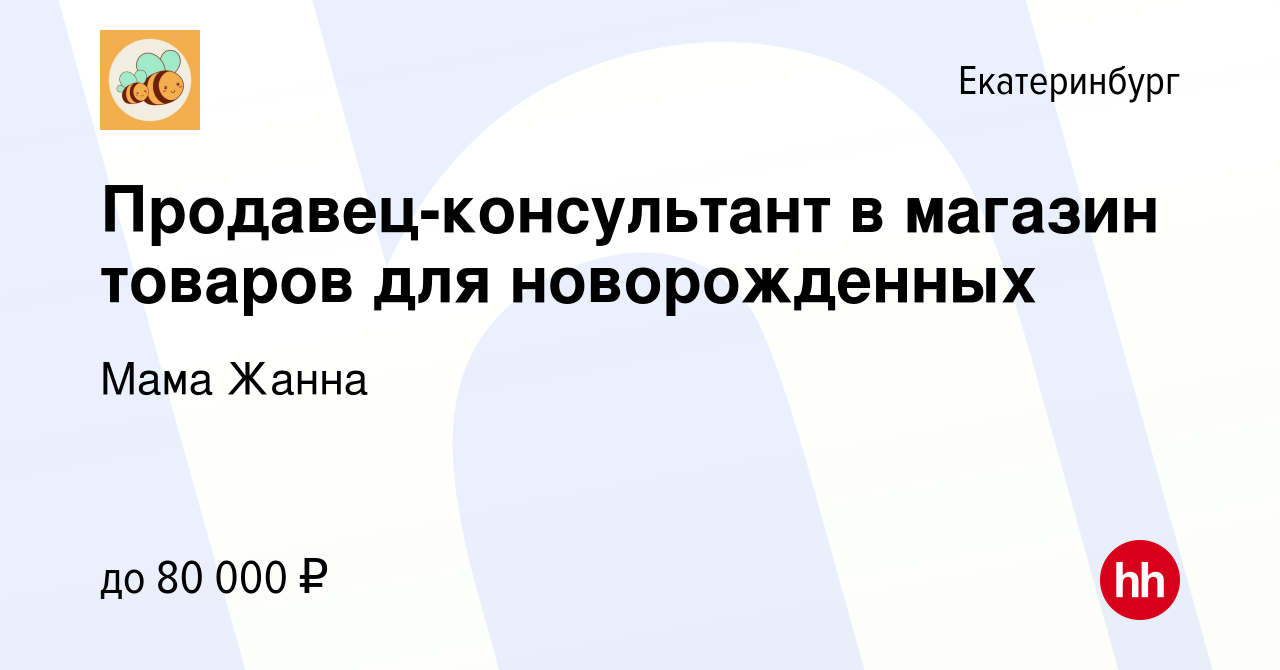 Екатеринбург

Продавец-консультант в магазин товаров для новорожденных

Мама Жанна

до 80 000 ₽

hh